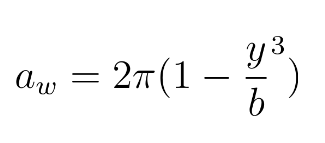 $a_w = 2\pi(1 - \frac{y}{b}^3)$